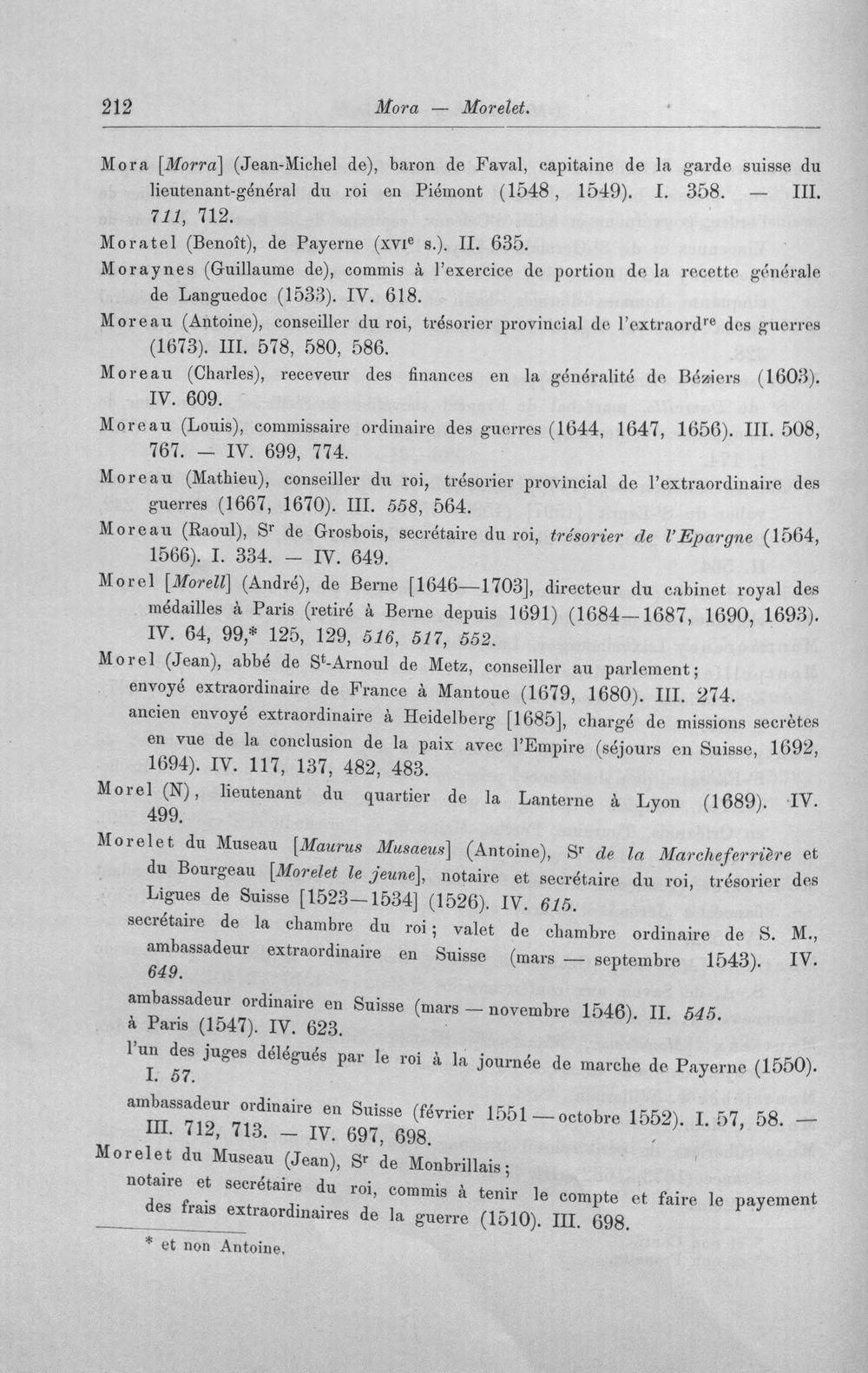 212 Mora — Morelet.

Mora [Morra] (Jean-Michel de), baron de Faval, capitaine de la garde suisse du lieutenant-général du roi en Piémont (1548, 1549). I. 358. — III. 711, 712.

Moratel (Benoît), de Payerne (xvi$^{e}$ s.). II. 635.

Moraynes (Guillaume de), commis à l'exercice de portion de la recette générale de Languedoc (1533). IV. 618.

Moreau (Antoine), conseiller du roi, trésorier provincial de l'extraord$^{re}$ des guerres (1673). III. 578, 580, 586.

Moreau (Charles), receveur des finances en la généralité de Béziers (1603). IV. 609.

Moreau (Louis), commissaire ordinaire des guerres (1644, 1647, 1656). III. 508, 767. — IV. 699, 774.

Moreau (Mathieu), conseiller du roi, trésorier provincial de l'extraordinaire des guerres (1667, 1670). III. 558, 564.

Moreau (Raoul), S$^{r}$ de Grosbois, secrétaire du roi, trésorier de l'Epargne (1564, 1566). I. 334. — IV. 649.

Morel [Morell] (André), de Berne [1646—1703], directeur du cabinet royal des médailles à Paris (retiré à Berne depuis 1691) (1684—1687, 1690, 1693). IV. 64, 99,* 125, 129, 516, 517, 552.

Morel (Jean), abbé de S$^{t}$-Arnoul de Metz, conseiller au parlement;
envoyé extraordinaire de France à Mantoue (1679, 1680). III. 274.
ancien envoyé extraordinaire à Heidelberg [1685], chargé de missions secrètes en vue de la conclusion de la paix avec l'Empire (séjours en Suisse, 1692, 1694). IV. 117, 137, 482, 483.

Morel (N), lieutenant du quartier de la Lanterne à Lyon (1689). IV. 499.

Morelet du Museau [Maurus Musaeus] (Antoine), S$^{r}$ de la Marcheferrière et du Bourgeau [Morelet le jeune], notaire et secrétaire du roi, trésorier des Ligues de Suisse [1523—1534] (1526). IV. 615.
secrétaire de la chambre du roi; valet de chambre ordinaire de S. M., ambassadeur extraordinaire en Suisse (mars — septembre 1543). IV. 649.
ambassadeur ordinaire en Suisse (mars — novembre 1546). II. 545. à Paris (1547). IV. 623.
l'un des juges délégués par le roi à la journée de marche de Payerne (1550). I. 57.
ambassadeur ordinaire en Suisse (février 1551 — octobre 1552). I. 57, 58. — III. 712, 713. — IV. 697, 698.

Morelet du Museau (Jean), S$^{r}$ de Monbrillais;
notaire et secrétaire du roi, commis à tenir le compte et faire le payement des frais extraordinaires de la guerre (1510). III. 698.

* et non Antoine.